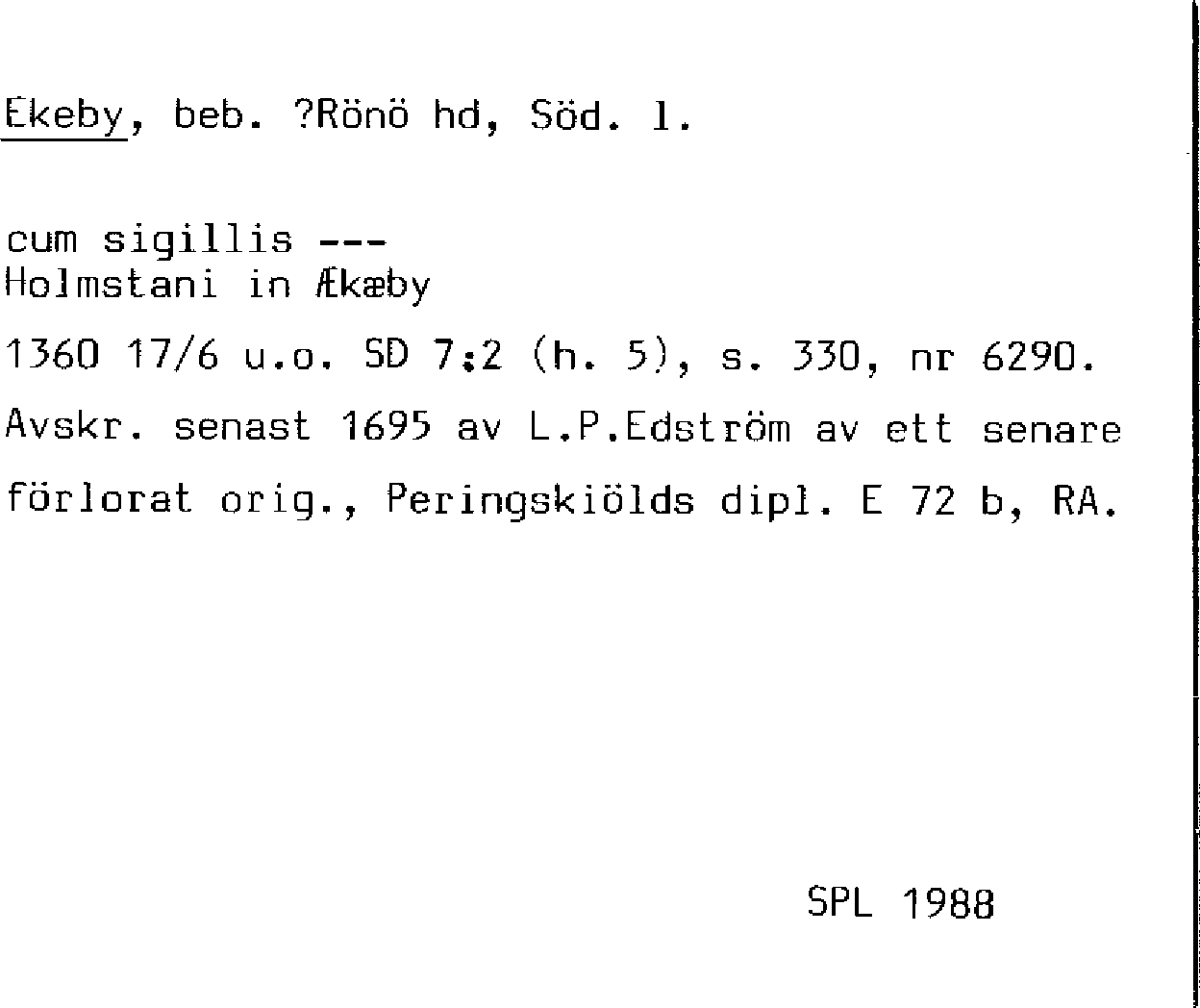 Ekeby, beb. ?Rönö hd, Söd. l.

cum sigillis ---
Holmstani in Ækæby

1360 17/6 u.o. SD 7:2 (h. 5), s. 330, nr 6290.

Avskr. senast 1695 av L.P.Edström av ett senare förlorat orig., Peringskiölds dipl. E 72 b, RA.

SPL 1988